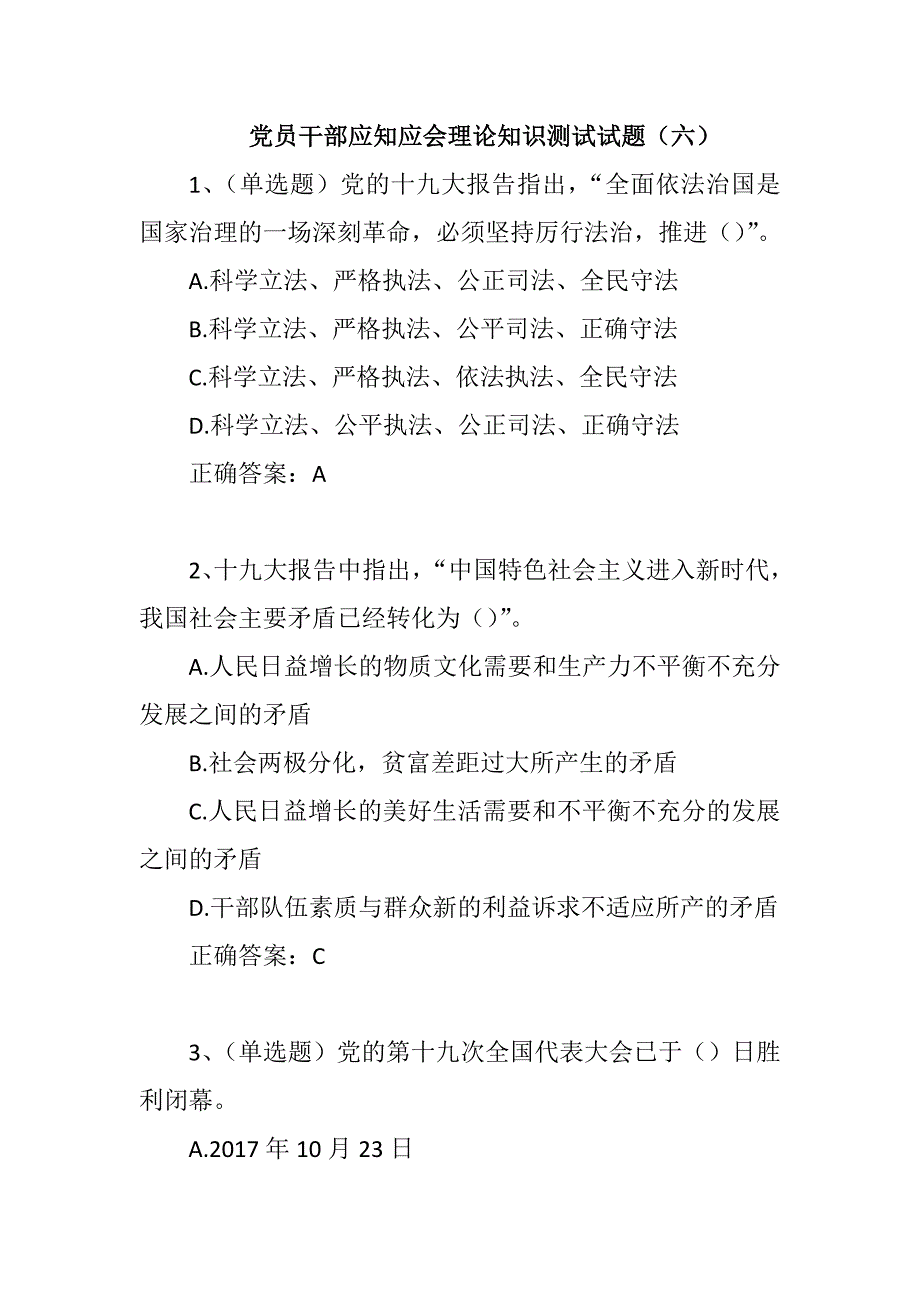 党员干部应知应会理论知识测试试题（六）

1、（单选题）党的十九大报告指出，“全面依法治国是国家治理的一场深刻革命，必须坚持厉行法治，推进（）”。

A.科学立法、严格执法、公正司法、全民守法

B.科学立法、严格执法、公平司法、正确守法

C.科学立法、严格执法、依法执法、全民守法

D.科学立法、公平执法、公正司法、正确守法

正确答案：A

2、十九大报告中指出，“中国特色社会主义进入新时代，我国社会主要矛盾已经转化为（）”。

A.人民日益增长的物质文化需要和生产力不平衡不充分发展之间的矛盾

B.社会两极分化，贫富差距过大所产生的矛盾

C.人民日益增长的美好生活需要和不平衡不充分的发展之间的矛盾

D.干部队伍素质与群众新的利益诉求不适应所产的矛盾

正确答案：C

3、（单选题）党的第十九次全国代表大会已于（）日胜利闭幕。

A.2017 年 10 月 23 日